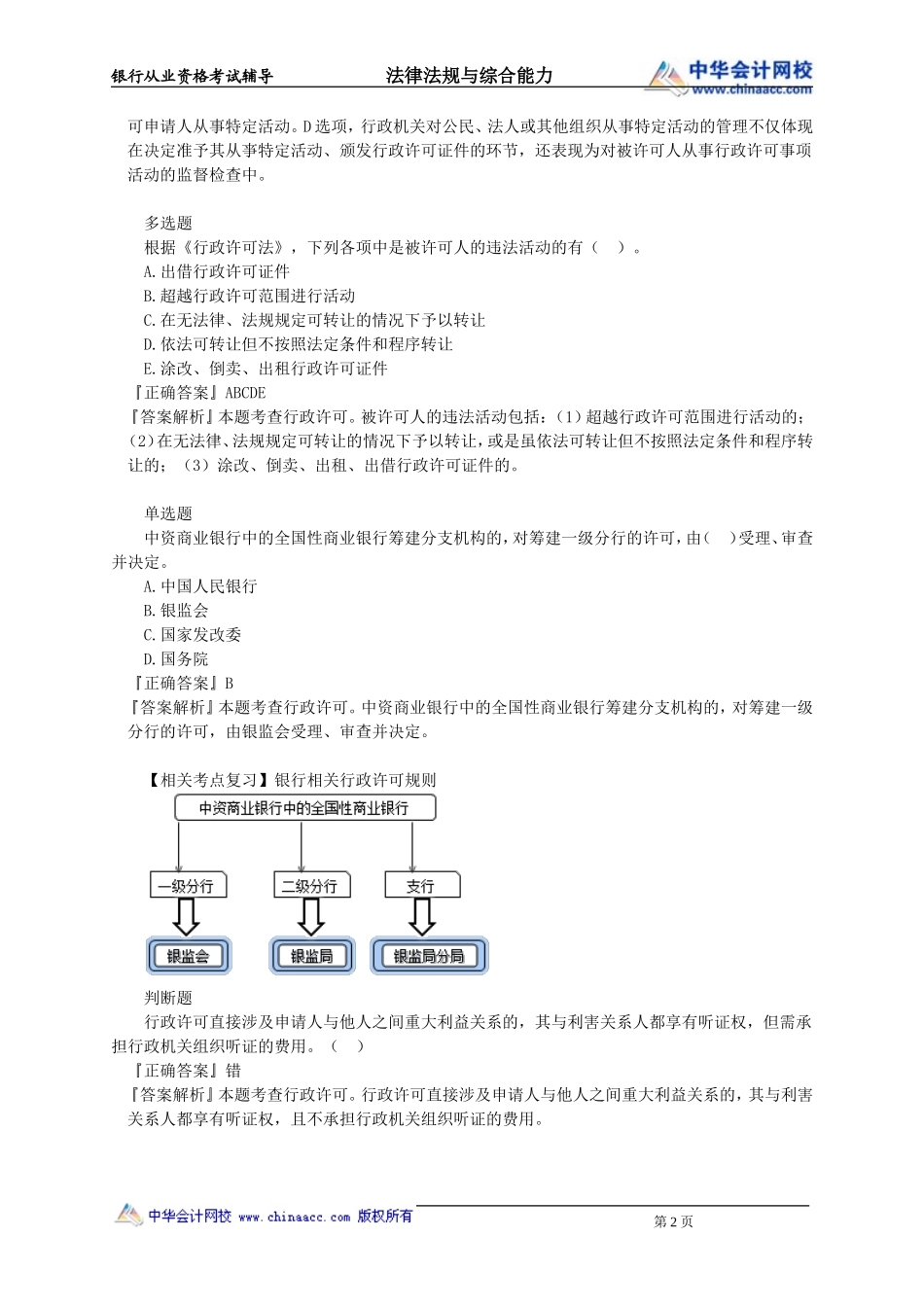 银行从业资格考试辅导　　法律法规与综合能力　　中华会计网校 www.chinaacc.com

可申请人从事特定活动。D选项，行政机关对公民、法人或其他组织从事特定活动的管理不仅体现在决定准予其从事特定活动、颁发行政许可证件的环节，还表现为对被许可人从事行政许可事项活动的监督检查中。

多选题
根据《行政许可法》，下列各项中是被许可人的违法活动的有（　）。
A.出借行政许可证件
B.超越行政许可范围进行活动
C.在无法律、法规规定可转让的情况下予以转让
D.依法可转让但不按照法定条件和程序转让
E.涂改、倒卖、出租行政许可证件
『正确答案』ABCDE
『答案解析』本题考查行政许可。被许可人的违法活动包括：（1）超越行政许可范围进行活动的；（2）在无法律、法规规定可转让的情况下予以转让，或是虽依法可转让但不按照法定条件和程序转让的；（3）涂改、倒卖、出租、出借行政许可证件的。

单选题
中资商业银行中的全国性商业银行筹建分支机构的，对筹建一级分行的许可，由（　）受理、审查并决定。
A.中国人民银行
B.银监会
C.国家发改委
D.国务院
『正确答案』B
『答案解析』本题考查行政许可。中资商业银行中的全国性商业银行筹建分支机构的，对筹建一级分行的许可，由银监会受理、审查并决定。

【相关考点复习】银行相关行政许可规则
中资商业银行中的全国性商业银行
一级分行　二级分行　支行
银监会　银监局　银监局分局

判断题
行政许可直接涉及申请人与他人之间重大利益关系的，其与利害关系人都享有听证权，但需承担行政机关组织听证的费用。（　）
『正确答案』错
『答案解析』本题考查行政许可。行政许可直接涉及申请人与他人之间重大利益关系的，其与利害关系人都享有听证权，且不承担行政机关组织听证的费用。

中华会计网校 www.chinaacc.com 版权所有　　第2页